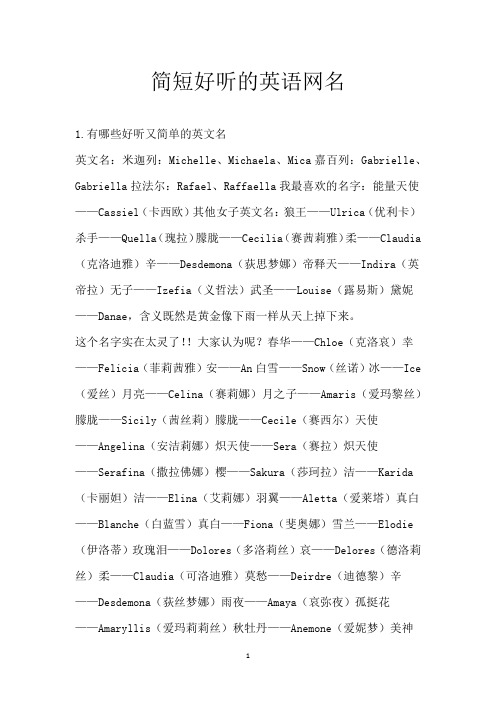 简短好听的英语网名

1.有哪些好听又简单的英文名

英文名：米迦列：Michelle、Michaela、Mica 嘉百列：Gabrielle、Gabriella 拉法尔：Rafael、Raffaella 我最喜欢的名字：能量天使——Cassiel（卡西欧）其他女子英文名：狼王——Ulrica（优利卡）杀手——Quella（瑰拉）朦胧——Cecilia（赛茜莉雅）柔——Claudia（克洛迪雅）辛——Desdemona（荻思梦娜）帝释天——Indira（英帝拉）无子——Izefia（义哲法）武圣——Louise（露易斯）黛妮——Danae，含义既然是黄金像下雨一样从天上掉下来。

这个名字实在太灵了!! 大家认为呢？春华——Chloe（克洛哀）幸——Felicia（菲莉茜雅）安——An 白雪——Snow（丝诺）冰——Ice（爱丝）月亮——Celina（赛莉娜）月之子——Amaris（爱玛黎丝）朦胧——Sicily（茜丝莉）朦胧——Cecile（赛西尔）天使——Angelina（安洁莉娜）炽天使——Sera（赛拉）炽天使——Serafina（撒拉佛娜）樱——Sakura（莎珂拉）洁——Karida（卡丽妲）洁——Elina（艾莉娜）羽翼——Aletta（爱莱塔）真白——Blanche（白蓝雪）真白——Fiona（斐奥娜）雪兰——Elodie（伊洛蒂）玫瑰泪——Dolores（多洛莉丝）哀——Delores（德洛莉丝）柔——Claudia（可洛迪雅）莫愁——Deirdre（迪德黎）辛——Desdemona（荻丝梦娜）雨夜——Amaya（哀弥夜）孤挺花——Amaryllis（爱玛莉莉丝）秋牡丹——Anemone（爱妮梦）美神

1